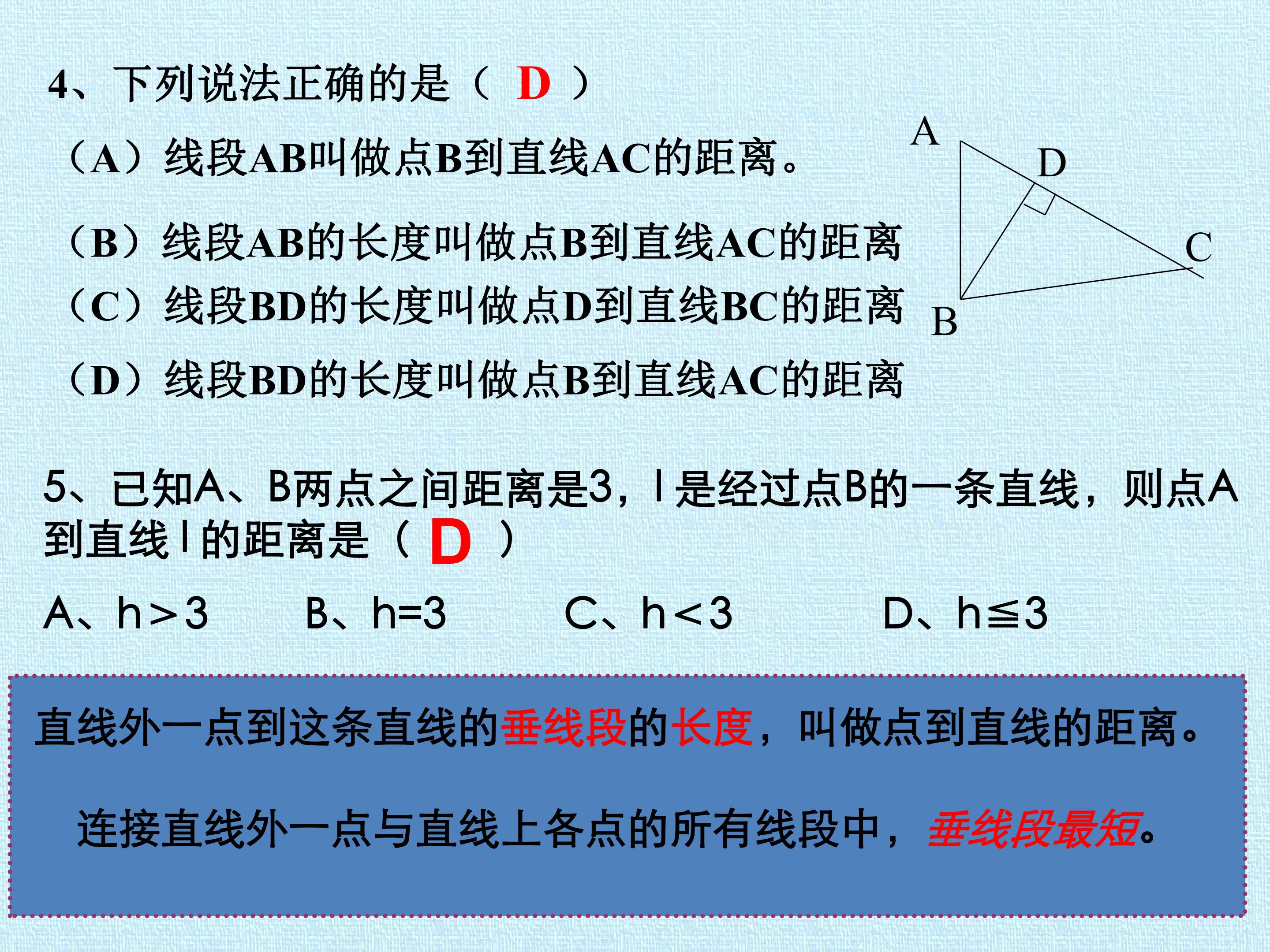 4、下列说法正确的是（ D ）

（A）线段AB叫做点B到直线AC的距离。

（B）线段AB的长度叫做点B到直线AC的距离

（C）线段BD的长度叫做点D到直线BC的距离

（D）线段BD的长度叫做点B到直线AC的距离

A
D
C
B

5、已知A、B两点之间距离是3，l是经过点B的一条直线，则点A到直线l的距离是（ D ）

A、h＞3 B、h=3 C、h＜3 D、h≦3

直线外一点到这条直线的垂线段的长度，叫做点到直线的距离。

连接直线外一点与直线上各点的所有线段中，垂线段最短。